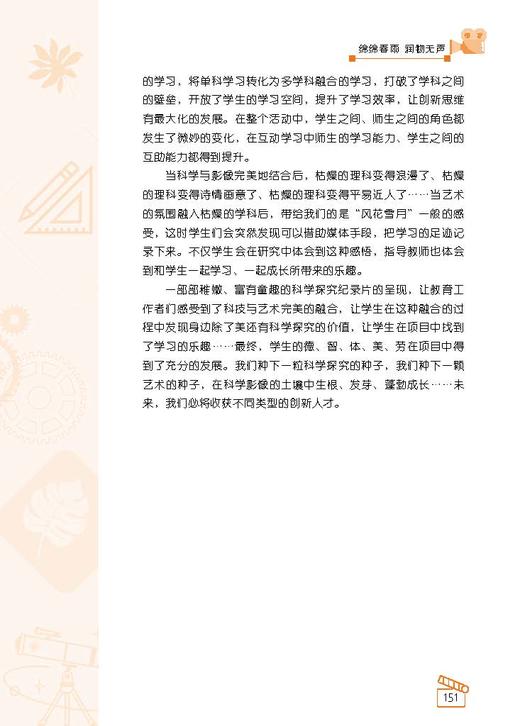 绵绵春雨 润物无声

的学习，将单科学习转化为多学科融合的学习，打破了学科之间的壁垒，开放了学生的学习空间，提升了学习效率，让创新思维有最大化的发展。在整个活动中，学生之间、师生之间的角色都发生了微妙的变化，在互动学习中师生的学习能力、学生之间的互助能力都得到提升。

当科学与影像完美地结合后，枯燥的理科变得浪漫了、枯燥的理科变得诗情画意了、枯燥的理科变得平易近人了……当艺术的氛围融入枯燥的学科后，带给我们的是“风花雪月”一般的感受，这时学生们会突然发现可以借助媒体手段，把学习的足迹记录下来。不仅学生会在研究中体会到这种感悟，指导教师也体会到和学生一起学习、一起成长所带来的乐趣。

一部部稚嫩、富有童趣的科学探究纪录片的呈现，让教育工作者们感受到了科技与艺术完美的融合，让学生在这种融合的过程中发现身边除了美还有科学探究的价值，让学生在项目中找到了学习的乐趣……最终，学生的德、智、体、美、劳在项目中得到了充分的发展。我们种下一粒科学探究的种子，我们种下一颗艺术的种子，在科学影像的土壤中生根、发芽、蓬勃成长……未来，我们必将收获不同类型的创新人才。

151